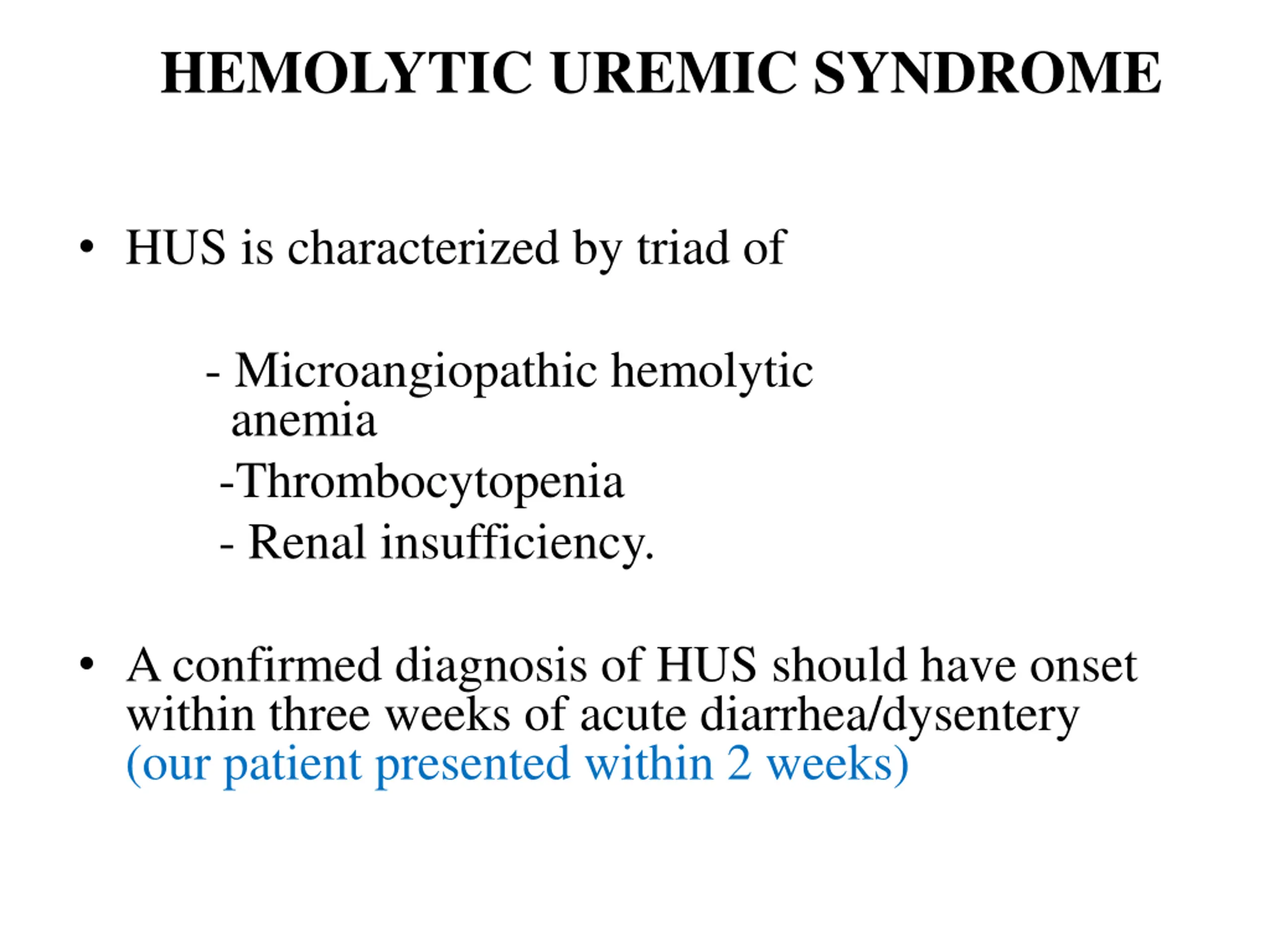 HEMOLYTIC UREMIC SYNDROME

• HUS is characterized by triad of

- Microangiopathic hemolytic anemia
-Thrombocytopenia
- Renal insufficiency.

• A confirmed diagnosis of HUS should have onset within three weeks of acute diarrhea/dysentery (our patient presented within 2 weeks)